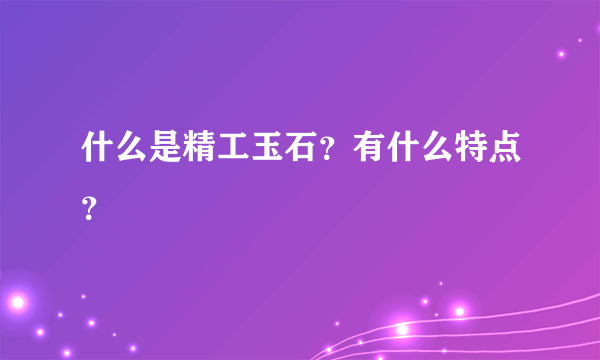 什么是精工玉石？有什么特点？